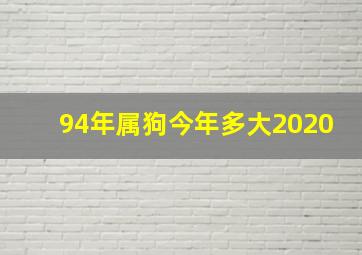 94年属狗今年多大2020